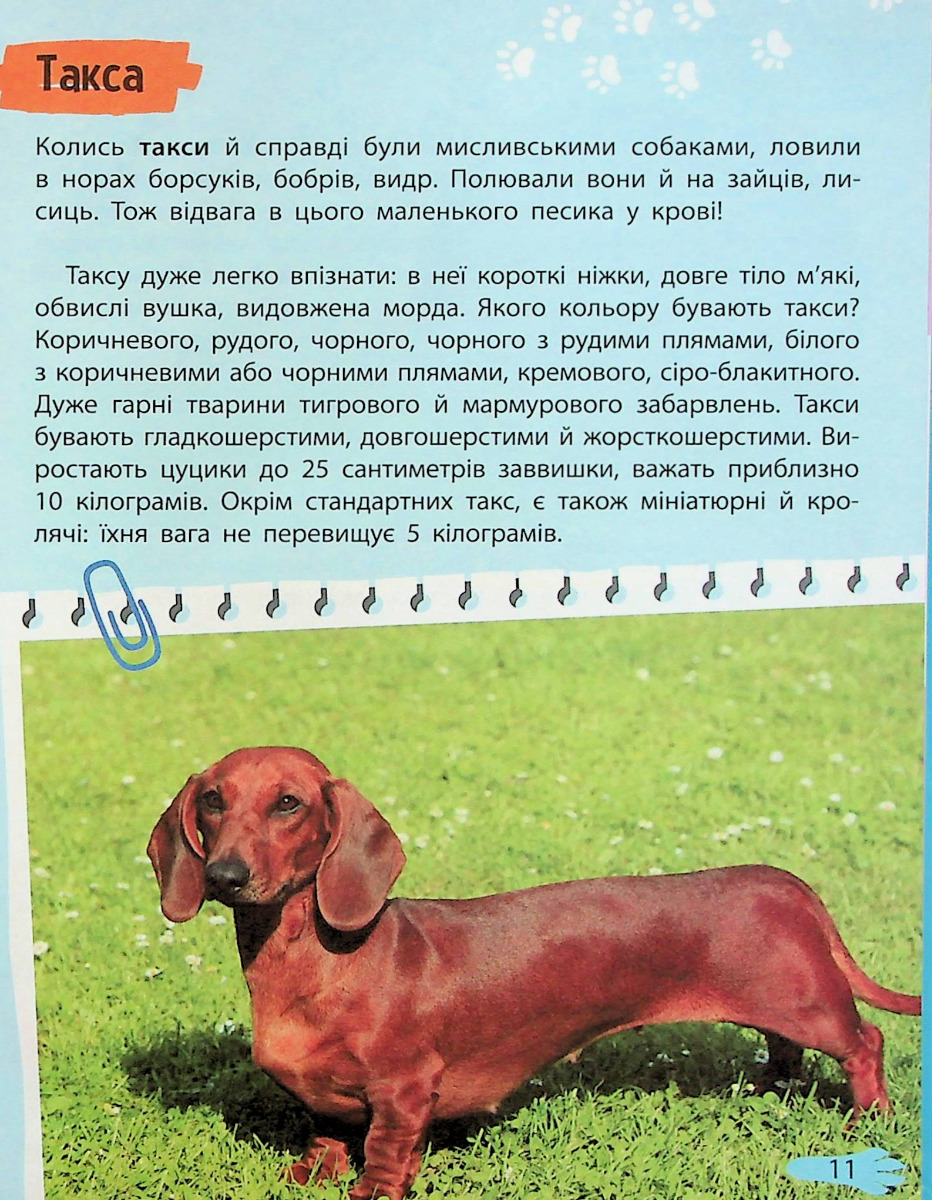 Такса

Колись такси й справді були мисливськими собаками, ловили в норах борсуків, бобрів, видр. Полювали вони й на зайців, лисиць. Тож відвага в цього маленького песика у крові!

Таксу дуже легко впізнати: в неї короткі ніжки, довге тіло м'які, обвислі вушка, видовжена морда. Якого кольору бувають такси? Коричневого, рудого, чорного, чорного з рудими плямами, білого з коричневими або чорними плямами, кремового, сіро-блакитного. Дуже гарні тварини тигрового й мармурового забарвлень. Такси бувають гладкошерстими, довгошерстими й жорсткошерстими. Виростають цуцики до 25 сантиметрів заввишки, важать приблизно 10 кілограмів. Окрім стандартних такс, є також мініатюрні й кролячі: їхня вага не перевищує 5 кілограмів.

11